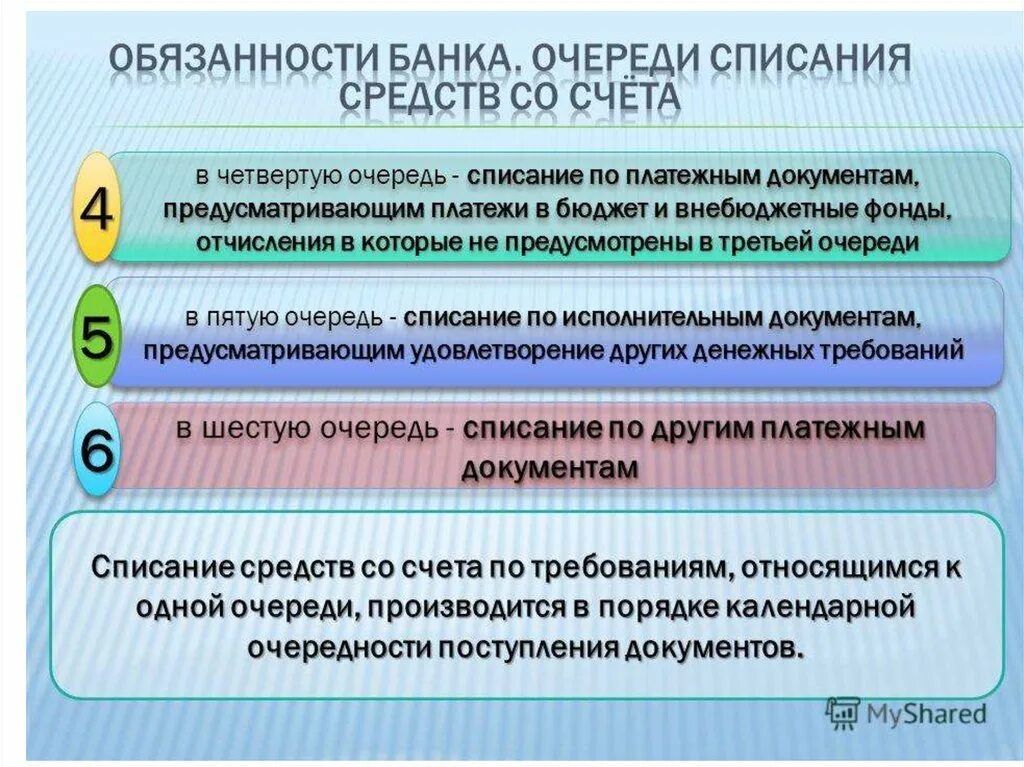 ОБЯЗАННОСТИ БАНКА. ОЧЕРЕДИ СПИСАНИЯ СРЕДСТВ СО СЧЁТА

4

в четвертую очередь - списание по платежным документам, предусматривающим платежи в бюджет и внебюджетные фонды, отчисления в которые не предусмотрены в третьей очереди

5

в пятую очередь - списание по исполнительным документам, предусматривающим удовлетворение других денежных требований

6

в шестую очередь - списание по другим платежным документам

Списание средств со счета по требованиям, относящимся к одной очереди, производится в порядке календарной очередности поступления документов.

MyShared